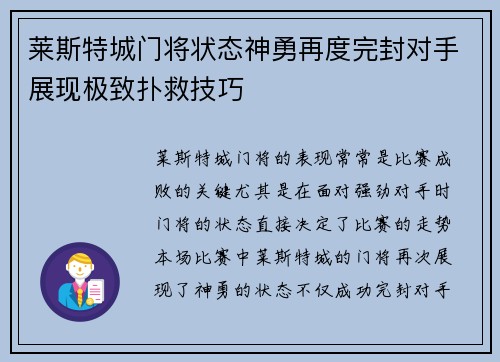 莱斯特城门将状态神勇再度完封对手展现极致扑救技巧

莱斯特城门将的表现常常是比赛成败的关键尤其是在面对强劲对手时门将的状态直接决定了比赛的走势本场比赛中莱斯特城的门将再次展现了神勇的状态不仅成功完封对手